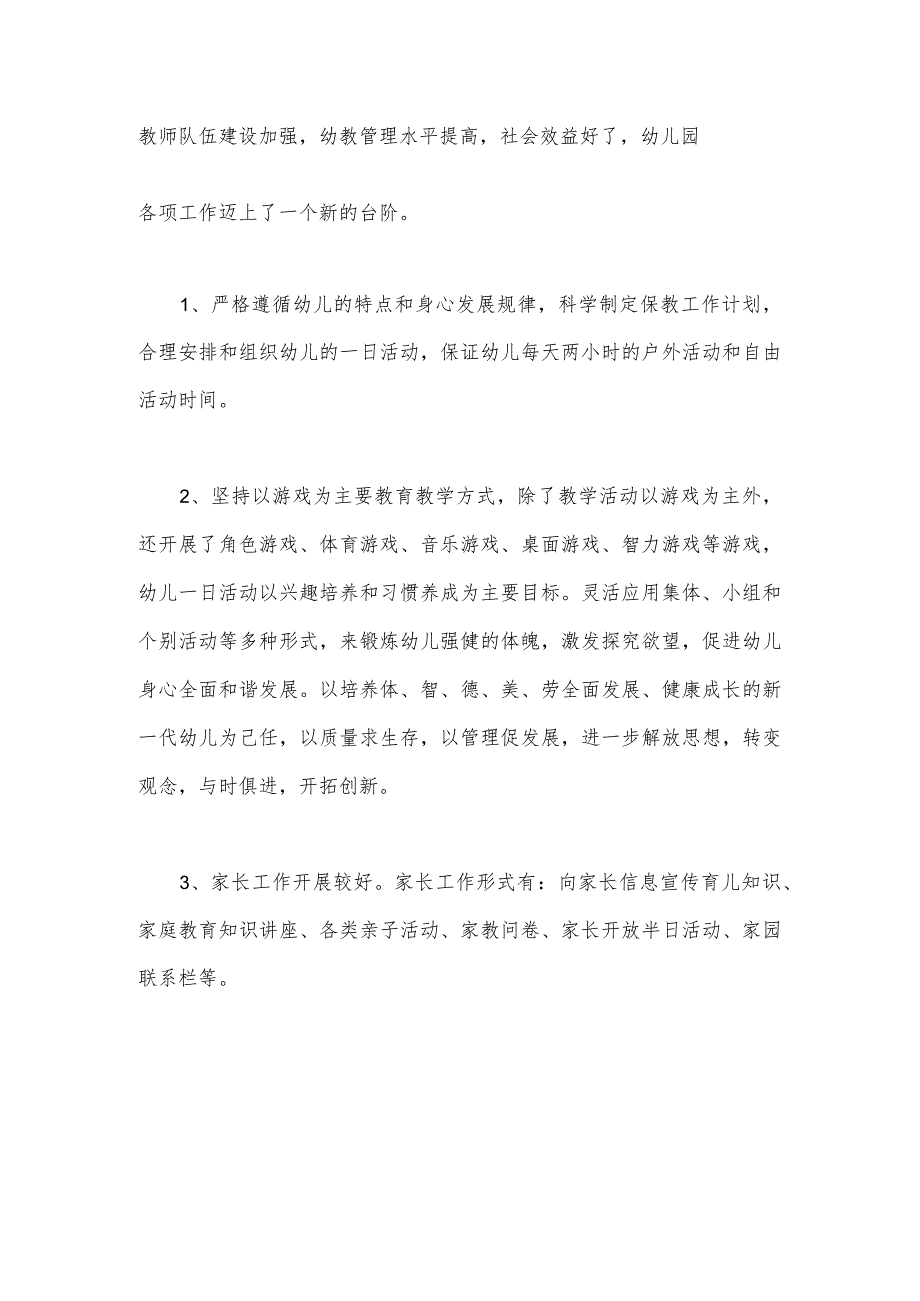 教师队伍建设加强，幼教管理水平提高，社会效益好了，幼儿园各项工作迈上了一个新的台阶。

1、严格遵循幼儿的特点和身心发展规律，科学制定保教工作计划，合理安排和组织幼儿的一日活动，保证幼儿每天两小时的户外活动和自由活动时间。

2、坚持以游戏为主要教育教学方式，除了教学活动以游戏为主外，还开展了角色游戏、体育游戏、音乐游戏、桌面游戏、智力游戏等游戏，幼儿一日活动以兴趣培养和习惯养成为主要目标。灵活应用集体、小组和个别活动等多种形式，来锻炼幼儿强健的体魄，激发探究欲望，促进幼儿身心全面和谐发展。以培养体、智、德、美、劳全面发展、健康成长的新一代幼儿为己任，以质量求生存，以管理促发展，进一步解放思想，转变观念，与时俱进，开拓创新。

3、家长工作开展较好。家长工作形式有：向家长信息宣传育儿知识、家庭教育知识讲座、各类亲子活动、家教问卷、家长开放半日活动、家园联系栏等。